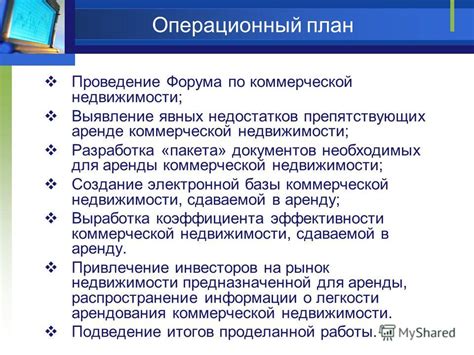 Операционный план

❖ Проведение Форума по коммерческой недвижимости;

❖ Выявление явных недостатков препятствующих аренде коммерческой недвижимости;

❖ Разработка «пакета» документов необходимых для аренды коммерческой недвижимости;

❖ Создание электронной базы коммерческой недвижимости, сдаваемой в аренду;

❖ Выработка коэффициента эффективности коммерческой недвижимости, сдаваемой в аренду.

❖ Привлечение инвесторов на рынок недвижимости предназначенной для аренды, распространение информации о легкости арендования коммерческой недвижимости.

❖ Подведение итогов проделанной работы.

MyShared